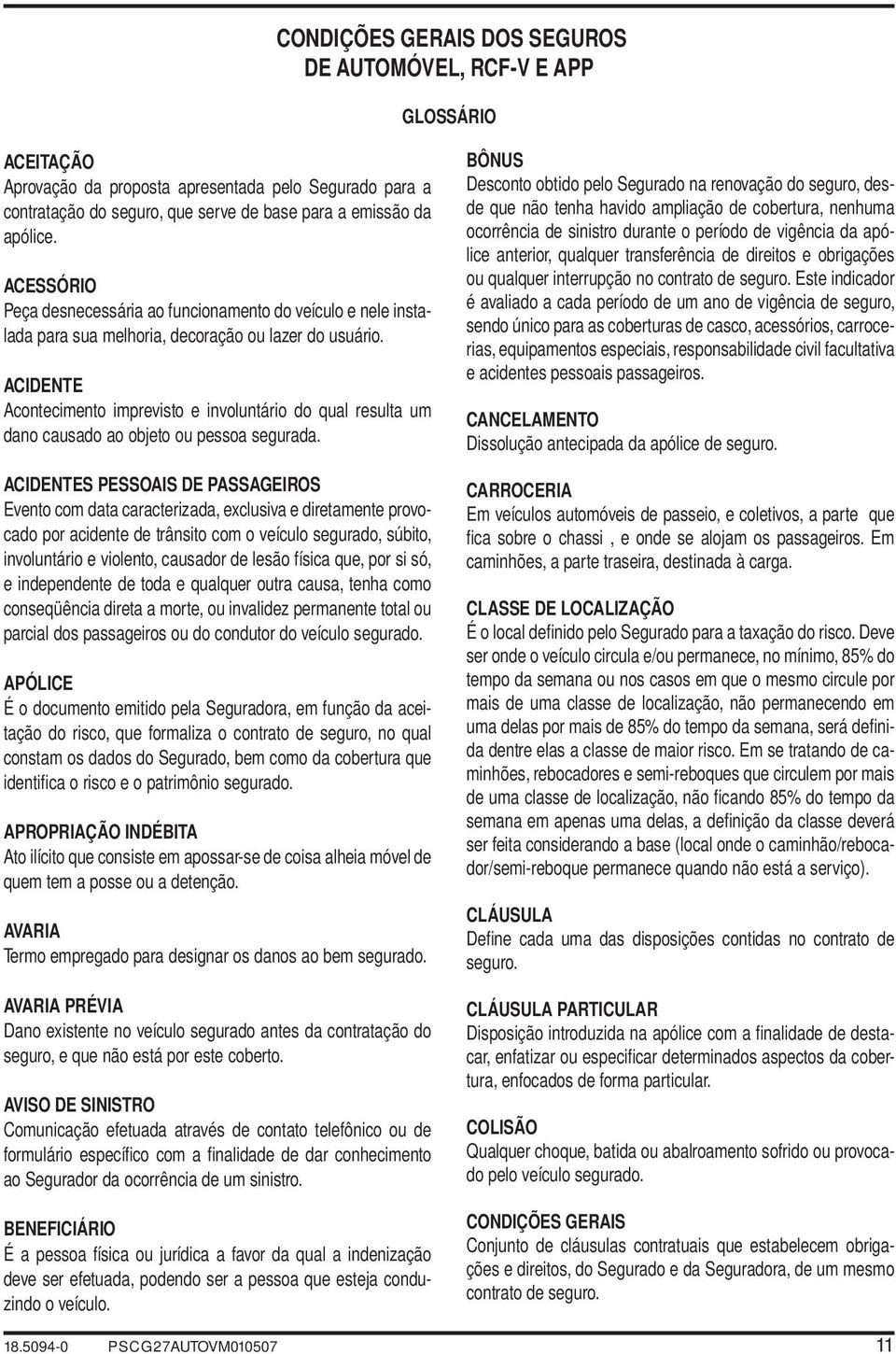 CONDIÇÕES GERAIS DOS SEGUROS
DE AUTOMÓVEL, RCF-V E APP

GLOSSÁRIO

ACEITAÇÃO
Aprovação da proposta apresentada pelo Segurado para a contratação do seguro, que serve de base para a emissão da apólice.

ACESSÓRIO
Peça desnecessária ao funcionamento do veículo e nele instalada para sua melhoria, decoração ou lazer do usuário.

ACIDENTE
Acontecimento imprevisto e involuntário do qual resulta um dano causado ao objeto ou pessoa segurada.

ACIDENTES PESSOAIS DE PASSAGEIROS
Evento com data caracterizada, exclusiva e diretamente provocado por acidente de trânsito com o veículo segurado, súbito, involuntário e violento, causador de lesão física que, por si só, e independente de toda e qualquer outra causa, tenha como conseqüência direta a morte, ou invalidez permanente total ou parcial dos passageiros ou do condutor do veículo segurado.

APÓLICE
É o documento emitido pela Seguradora, em função da aceitação do risco, que formaliza o contrato de seguro, no qual constam os dados do Segurado, bem como da cobertura que identifica o risco e o patrimônio segurado.

APROPRIAÇÃO INDÉBITA
Ato ilícito que consiste em apossar-se de coisa alheia móvel de quem tem a posse ou a detenção.

AVARIA
Termo empregado para designar os danos ao bem segurado.

AVARIA PRÉVIA
Dano existente no veículo segurado antes da contratação do seguro, e que não está por este coberto.

AVISO DE SINISTRO
Comunicação efetuada através de contato telefônico ou de formulário específico com a finalidade de dar conhecimento ao Segurador da ocorrência de um sinistro.

BENEFICIÁRIO
É a pessoa física ou jurídica a favor da qual a indenização deve ser efetuada, podendo ser a pessoa que esteja conduzindo o veículo.

BÔNUS
Desconto obtido pelo Segurado na renovação do seguro, desde que não tenha havido ampliação de cobertura, nenhuma ocorrência de sinistro durante o período de vigência da apólice anterior, qualquer transferência de direitos e obrigações ou qualquer interrupção no contrato de seguro. Este indicador é avaliado a cada período de um ano de vigência de seguro, sendo único para as coberturas de casco, acessórios, carrocerias, equipamentos especiais, responsabilidade civil facultativa e acidentes pessoais passageiros.

CANCELAMENTO
Dissolução antecipada da apólice de seguro.

CARROCERIA
Em veículos automóveis de passeio, e coletivos, a parte que fica sobre o chassi , e onde se alojam os passageiros. Em caminhões, a parte traseira, destinada à carga.

CLASSE DE LOCALIZAÇÃO
É o local definido pelo Segurado para a taxação do risco. Deve ser onde o veículo circula e/ou permanece, no mínimo, 85% do tempo da semana ou nos casos em que o mesmo circule por mais de uma classe de localização, não permanecendo em uma delas por mais de 85% do tempo da semana, será definida dentre elas a classe de maior risco. Em se tratando de caminhões, rebocadores e semi-reboques que circulem por mais de uma classe de localização, não ficando 85% do tempo da semana em apenas uma delas, a definição da classe deverá ser feita considerando a base (local onde o caminhão/rebocador/semi-reboque permanece quando não está a serviço).

CLÁUSULA
Define cada uma das disposições contidas no contrato de seguro.

CLÁUSULA PARTICULAR
Disposição introduzida na apólice com a finalidade de destacar, enfatizar ou especificar determinados aspectos da cobertura, enfocados de forma particular.

COLISÃO
Qualquer choque, batida ou abalroamento sofrido ou provocado pelo veículo segurado.

CONDIÇÕES GERAIS
Conjunto de cláusulas contratuais que estabelecem obrigações e direitos, do Segurado e da Seguradora, de um mesmo contrato de seguro.

18.5094-0 PSCG27AUTOVM010507 11